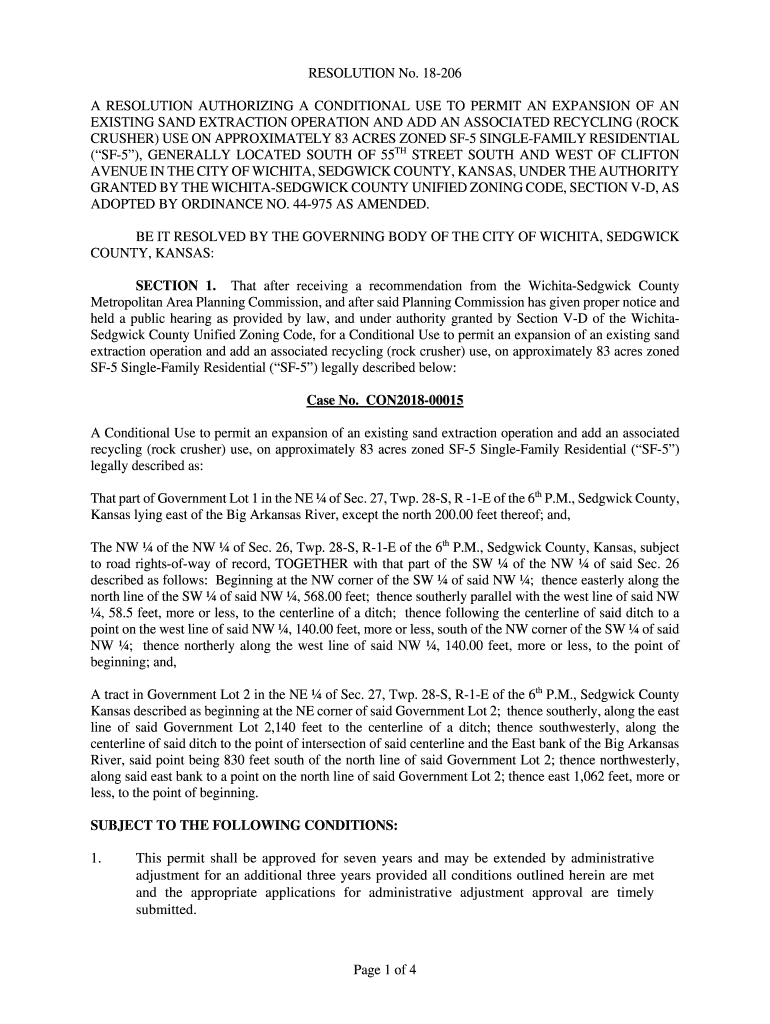 RESOLUTION No. 18-206

A RESOLUTION AUTHORIZING A CONDITIONAL USE TO PERMIT AN EXPANSION OF AN EXISTING SAND EXTRACTION OPERATION AND ADD AN ASSOCIATED RECYCLING (ROCK CRUSHER) USE ON APPROXIMATELY 83 ACRES ZONED SF-5 SINGLE-FAMILY RESIDENTIAL ("SF-5"), GENERALLY LOCATED SOUTH OF 55$^{TH}$ STREET SOUTH AND WEST OF CLIFTON AVENUE IN THE CITY OF WICHITA, SEDGWICK COUNTY, KANSAS, UNDER THE AUTHORITY GRANTED BY THE WICHITA-SEDGWICK COUNTY UNIFIED ZONING CODE, SECTION V-D, AS ADOPTED BY ORDINANCE NO. 44-975 AS AMENDED.

BE IT RESOLVED BY THE GOVERNING BODY OF THE CITY OF WICHITA, SEDGWICK COUNTY, KANSAS:

SECTION 1. That after receiving a recommendation from the Wichita-Sedgwick County Metropolitan Area Planning Commission, and after said Planning Commission has given proper notice and held a public hearing as provided by law, and under authority granted by Section V-D of the Wichita-Sedgwick County Unified Zoning Code, for a Conditional Use to permit an expansion of an existing sand extraction operation and add an associated recycling (rock crusher) use, on approximately 83 acres zoned SF-5 Single-Family Residential ("SF-5") legally described below:

Case No. CON2018-00015

A Conditional Use to permit an expansion of an existing sand extraction operation and add an associated recycling (rock crusher) use, on approximately 83 acres zoned SF-5 Single-Family Residential ("SF-5") legally described as:

That part of Government Lot 1 in the NE ¼ of Sec. 27, Twp. 28-S, R -1-E of the 6$^{th}$ P.M., Sedgwick County, Kansas lying east of the Big Arkansas River, except the north 200.00 feet thereof; and,

The NW ¼ of the NW ¼ of Sec. 26, Twp. 28-S, R-1-E of the 6$^{th}$ P.M., Sedgwick County, Kansas, subject to road rights-of-way of record, TOGETHER with that part of the SW ¼ of the NW ¼ of said Sec. 26 described as follows: Beginning at the NW corner of the SW ¼ of said NW ¼; thence easterly along the north line of the SW ¼ of said NW ¼, 568.00 feet; thence southerly parallel with the west line of said NW ¼, 58.5 feet, more or less, to the centerline of a ditch; thence following the centerline of said ditch to a point on the west line of said NW ¼, 140.00 feet, more or less, south of the NW corner of the SW ¼ of said NW ¼; thence northerly along the west line of said NW ¼, 140.00 feet, more or less, to the point of beginning; and,

A tract in Government Lot 2 in the NE ¼ of Sec. 27, Twp. 28-S, R-1-E of the 6$^{th}$ P.M., Sedgwick County Kansas described as beginning at the NE corner of said Government Lot 2; thence southerly, along the east line of said Government Lot 2,140 feet to the centerline of a ditch; thence southwesterly, along the centerline of said ditch to the point of intersection of said centerline and the East bank of the Big Arkansas River, said point being 830 feet south of the north line of said Government Lot 2; thence northwesterly, along said east bank to a point on the north line of said Government Lot 2; thence east 1,062 feet, more or less, to the point of beginning.

SUBJECT TO THE FOLLOWING CONDITIONS:

1. This permit shall be approved for seven years and may be extended by administrative adjustment for an additional three years provided all conditions outlined herein are met and the appropriate applications for administrative adjustment approval are timely submitted.

Page 1 of 4